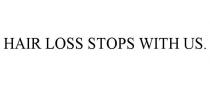 HAIR LOSS STOPS WITH US.